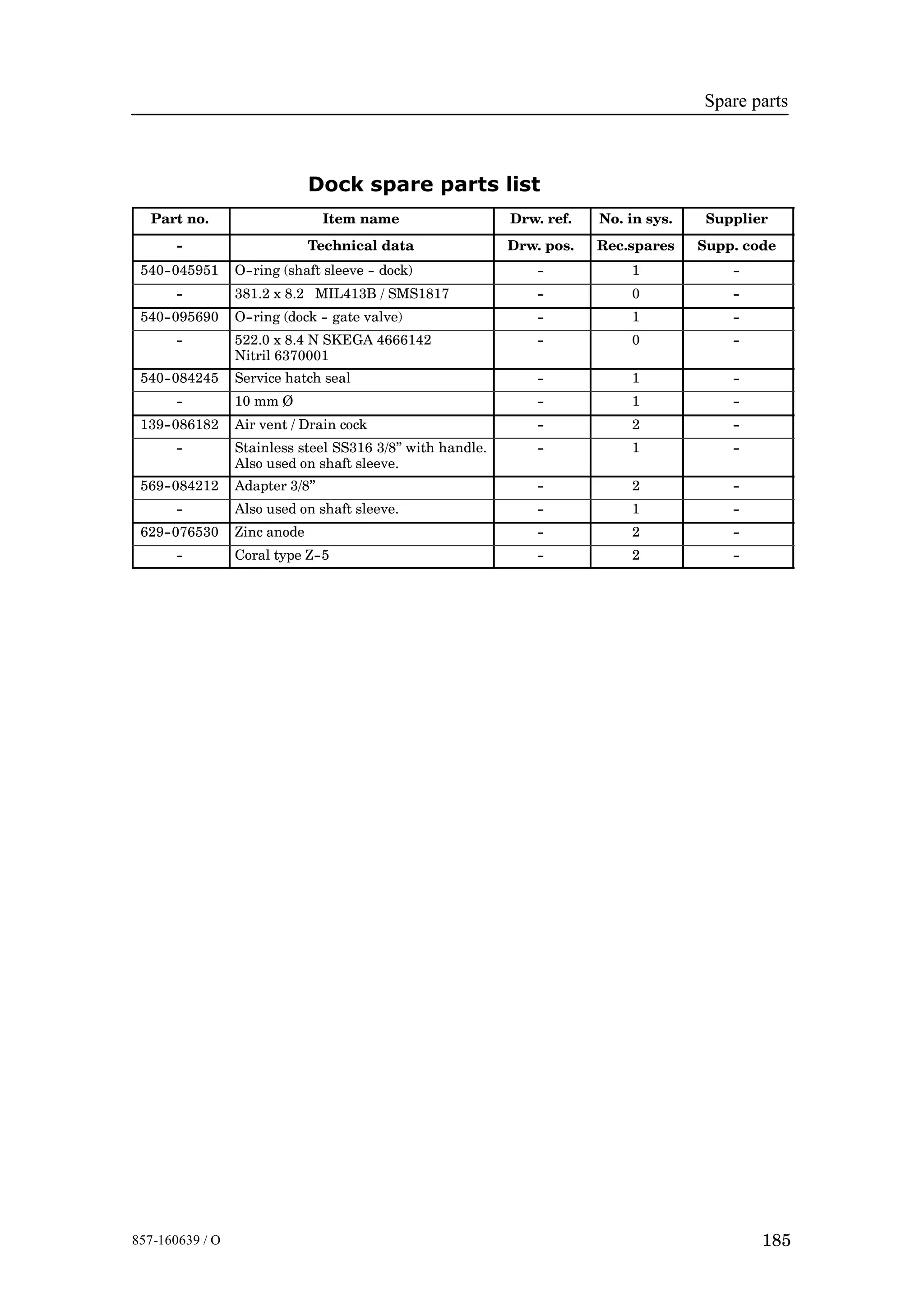 Spare parts

Dock spare parts list

| Part no. | Item name | Drw. ref. | No. in sys. | Supplier |
|---|---|---|---|---|
| - | Technical data | Drw. pos. | Rec.spares | Supp. code |
| 540-045951 | O-ring (shaft sleeve - dock) | - | 1 | - |
| - | 381.2 x 8.2 MIL413B / SMS1817 | - | 0 | - |
| 540-095690 | O-ring (dock - gate valve) | - | 1 | - |
| - | 522.0 x 8.4 N SKEGA 4666142 Nitril 6370001 | - | 0 | - |
| 540-084245 | Service hatch seal | - | 1 | - |
| - | 10 mm Ø | - | 1 | - |
| 139-086182 | Air vent / Drain cock | - | 2 | - |
| - | Stainless steel SS316 3/8” with handle. Also used on shaft sleeve. | - | 1 | - |
| 569-084212 | Adapter 3/8” | - | 2 | - |
| - | Also used on shaft sleeve. | - | 1 | - |
| 629-076530 | Zinc anode | - | 2 | - |
| - | Coral type Z-5 | - | 2 | - |

857-160639 / O

185